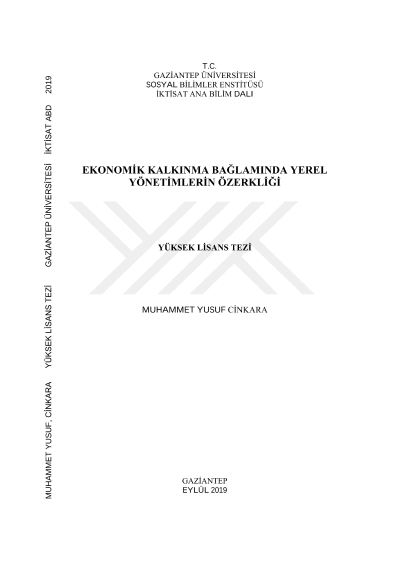 T.C.
GAZİANTEP ÜNİVERSİTESİ
SOSYAL BİLİMLER ENSTİTÜSÜ
İKTİSAT ANA BİLİM DALI

EKONOMİK KALKINMA BAĞLAMINDA YEREL YÖNETİMLERİN ÖZERKLİĞİ

YÜKSEK LİSANS TEZİ

MUHAMMET YUSUF CİNKARA

GAZİANTEP
EYLÜL 2019

MUHAMMET YUSUF, CİNKARA YÜKSEK LİSANS TEZİ GAZİANTEP ÜNİVERSİTESİ İKTİSAT ABD 2019